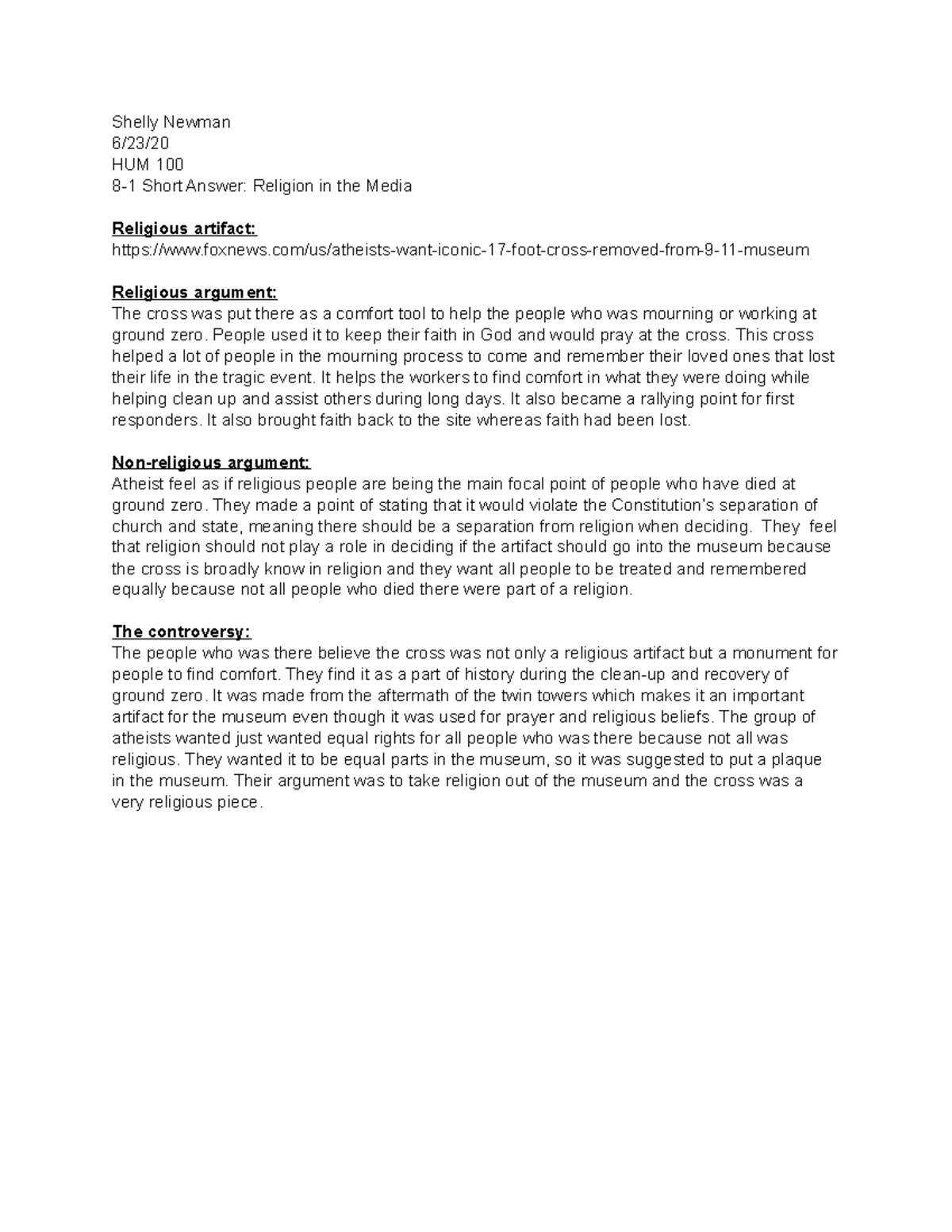 Shelly Newman
6/23/20
HUM 100
8-1 Short Answer: Religion in the Media

Religious artifact:
https://www.foxnews.com/us/atheists-want-iconic-17-foot-cross-removed-from-9-11-museum

Religious argument:
The cross was put there as a comfort tool to help the people who was mourning or working at ground zero. People used it to keep their faith in God and would pray at the cross. This cross helped a lot of people in the mourning process to come and remember their loved ones that lost their life in the tragic event. It helps the workers to find comfort in what they were doing while helping clean up and assist others during long days. It also became a rallying point for first responders. It also brought faith back to the site whereas faith had been lost.

Non-religious argument:
Atheist feel as if religious people are being the main focal point of people who have died at ground zero. They made a point of stating that it would violate the Constitution's separation of church and state, meaning there should be a separation from religion when deciding. They feel that religion should not play a role in deciding if the artifact should go into the museum because the cross is broadly know in religion and they want all people to be treated and remembered equally because not all people who died there were part of a religion.

The controversy:
The people who was there believe the cross was not only a religious artifact but a monument for people to find comfort. They find it as a part of history during the clean-up and recovery of ground zero. It was made from the aftermath of the twin towers which makes it an important artifact for the museum even though it was used for prayer and religious beliefs. The group of atheists wanted just wanted equal rights for all people who was there because not all was religious. They wanted it to be equal parts in the museum, so it was suggested to put a plaque in the museum. Their argument was to take religion out of the museum and the cross was a very religious piece.